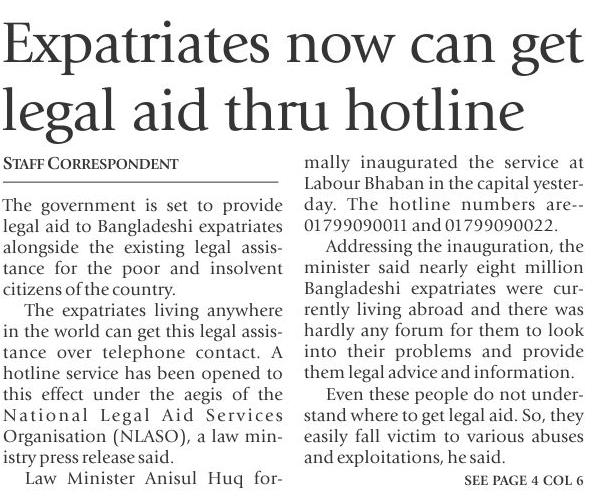 Expatriates now can get legal aid thru hotline

STAFF CORRESPONDENT

The government is set to provide legal aid to Bangladeshi expatriates alongside the existing legal assistance for the poor and insolvent citizens of the country.

The expatriates living anywhere in the world can get this legal assistance over telephone contact. A hotline service has been opened to this effect under the aegis of the National Legal Aid Services Organisation (NLASO), a law ministry press release said.

Law Minister Anisul Huq formally inaugurated the service at Labour Bhaban in the capital yesterday. The hotline numbers are--01799090011 and 01799090022.

Addressing the inauguration, the minister said nearly eight million Bangladeshi expatriates were currently living abroad and there was hardly any forum for them to look into their problems and provide them legal advice and information.

Even these people do not understand where to get legal aid. So, they easily fall victim to various abuses and exploitations, he said.

SEE PAGE 4 COL 6